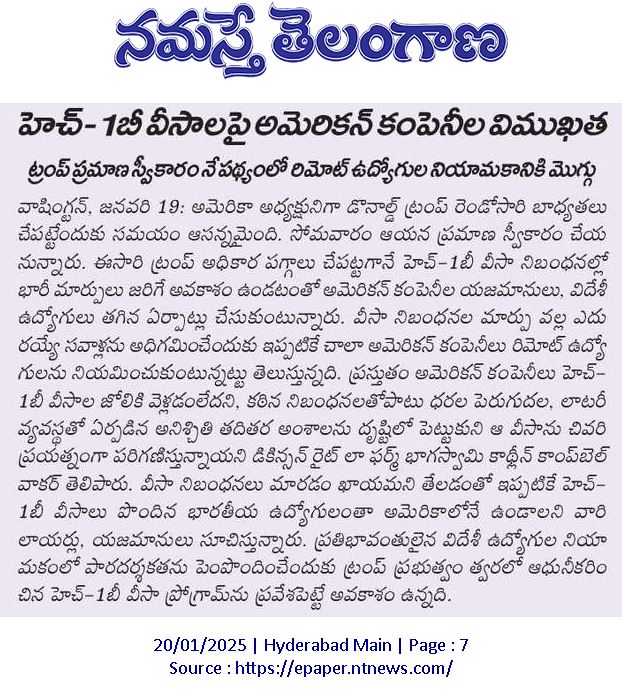 నమస్తే తెలంగాణ

హెచ్- 1బీ వీసాలపై అమెరికన్ కంపెనీల విముఖత

ట్రంప్ ప్రమాణ స్వీకారం నేపథ్యంలో రిమోట్ ఉద్యోగుల నియామకానికి మొగ్గు

వాషింగ్టన్, జనవరి 19: అమెరికా అధ్యక్షునిగా డొనాల్డ్ ట్రంప్ రెండోసారి బాధ్యతలు చేపట్టేందుకు సమయం ఆసన్నమైంది. సోమవారం ఆయన ప్రమాణ స్వీకారం చేయనున్నారు. ఈసారి ట్రంప్ అధికార పగ్గాలు చేపట్టగానే హెచ్-1బీ వీసా నిబంధనల్లో భారీ మార్పులు జరిగే అవకాశం ఉండటంతో అమెరికన్ కంపెనీల యజమానులు, విదేశీ ఉద్యోగులు తగిన ఏర్పాట్లు చేసుకుంటున్నారు. వీసా నిబంధనల మార్పు వల్ల ఎదురయ్యే సవాళ్లను అధిగమించేందుకు ఇప్పటికే చాలా అమెరికన్ కంపెనీలు రిమోట్ ఉద్యోగులను నియమించుకుంటున్నట్టు తెలుస్తున్నది. ప్రస్తుతం అమెరికన్ కంపెనీలు హెచ్-1బీ వీసాల జోలికి వెళ్లడంలేదని, కఠిన నిబంధనలతోపాటు ధరల పెరుగుదల, లాటరీ వ్యవస్థతో ఏర్పడిన అనిశ్చితి తదితర అంశాలను దృష్టిలో పెట్టుకుని ఆ వీసాను చివరి ప్రయత్నంగా పరిగణిస్తున్నాయని డికిన్సన్ రైట్ లా ఫర్మ్ భాగస్వామి కాథ్లీన్ కాంప్‌బెల్ వాకర్ తెలిపారు. వీసా నిబంధనలు మారడం ఖాయమని తేలడంతో ఇప్పటికే హెచ్-1బీ వీసాలు పొందిన భారతీయ ఉద్యోగులంతా అమెరికాలోనే ఉండాలని వారి లాయర్లు, యజమానులు సూచిస్తున్నారు. ప్రతిభావంతులైన విదేశీ ఉద్యోగుల నియామకంలో పారదర్శకతను పెంపొందించేందుకు ట్రంప్ ప్రభుత్వం త్వరలో ఆధునీకరించిన హెచ్-1బీ వీసా ప్రోగ్రామ్‌ను ప్రవేశపెట్టే అవకాశం ఉన్నది.

20/01/2025 | Hyderabad Main | Page : 7
Source : https://epaper.ntnews.com/